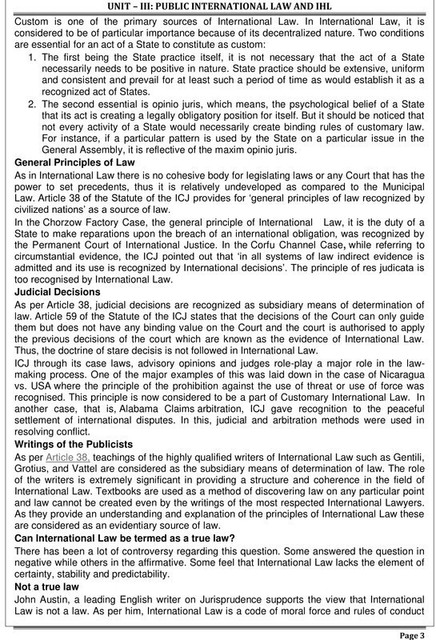 UNIT – III: PUBLIC INTERNATIONAL LAW AND IHL

Custom is one of the primary sources of International Law. In International Law, it is considered to be of particular importance because of its decentralized nature. Two conditions are essential for an act of a State to constitute as custom:

1. The first being the State practice itself, it is not necessary that the act of a State necessarily needs to be positive in nature. State practice should be extensive, uniform and consistent and prevail for at least such a period of time as would establish it as a recognized act of States.
2. The second essential is opinio juris, which means, the psychological belief of a State that its act is creating a legally obligatory position for itself. But it should be noticed that not every activity of a State would necessarily create binding rules of customary law. For instance, if a particular pattern is used by the State on a particular issue in the General Assembly, it is reflective of the maxim opinio juris.

General Principles of Law

As in International Law there is no cohesive body for legislating laws or any Court that has the power to set precedents, thus it is relatively undeveloped as compared to the Municipal Law. Article 38 of the Statute of the ICJ provides for 'general principles of law recognized by civilized nations' as a source of law.

In the Chorzow Factory Case, the general principle of International Law, it is the duty of a State to make reparations upon the breach of an international obligation, was recognized by the Permanent Court of International Justice. In the Corfu Channel Case, while referring to circumstantial evidence, the ICJ pointed out that 'in all systems of law indirect evidence is admitted and its use is recognized by International decisions'. The principle of res judicata is too recognised by International Law.

Judicial Decisions

As per Article 38, judicial decisions are recognized as subsidiary means of determination of law. Article 59 of the Statute of the ICJ states that the decisions of the Court can only guide them but does not have any binding value on the Court and the court is authorised to apply the previous decisions of the court which are known as the evidence of International Law. Thus, the doctrine of stare decisis is not followed in International Law.

ICJ through its case laws, advisory opinions and judges role-play a major role in the law-making process. One of the major examples of this was laid down in the case of Nicaragua vs. USA where the principle of the prohibition against the use of threat or use of force was recognised. This principle is now considered to be a part of Customary International Law. In another case, that is, Alabama Claims arbitration, ICJ gave recognition to the peaceful settlement of international disputes. In this, judicial and arbitration methods were used in resolving conflict.

Writings of the Publicists

As per Article 38, teachings of the highly qualified writers of International Law such as Gentili, Grotius, and Vattel are considered as the subsidiary means of determination of law. The role of the writers is extremely significant in providing a structure and coherence in the field of International Law. Textbooks are used as a method of discovering law on any particular point and law cannot be created even by the writings of the most respected International Lawyers. As they provide an understanding and explanation of the principles of International Law these are considered as an evidentiary source of law.

Can International Law be termed as a true law?

There has been a lot of controversy regarding this question. Some answered the question in negative while others in the affirmative. Some feel that International Law lacks the element of certainty, stability and predictability.

Not a true law

John Austin, a leading English writer on Jurisprudence supports the view that International Law is not a law. As per him, International Law is a code of moral force and rules of conduct

Page 3